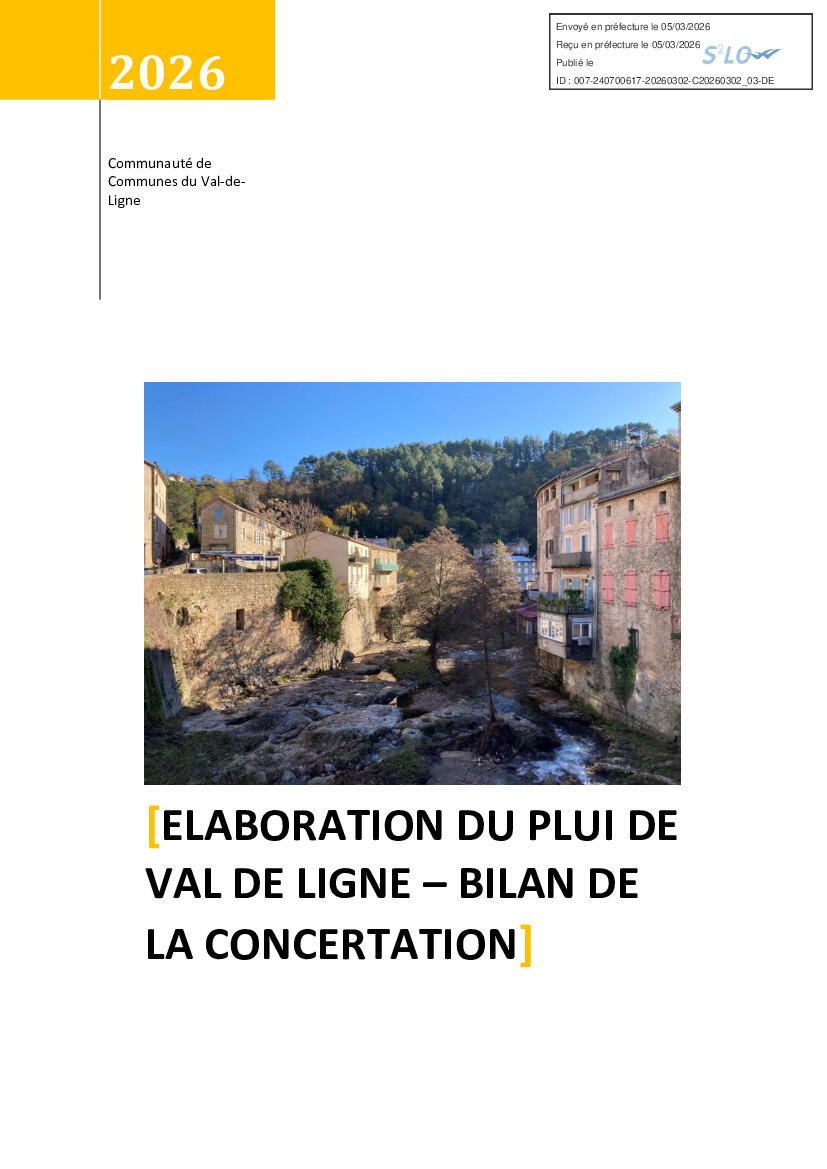 2026

Envoyé en préfecture le 05/03/2026
Reçu en préfecture le 05/03/2026
Publié le
ID : 007-240700617-20260302-C20260302_03-DE
S²LO

Communauté de Communes du Val-de-Ligne

[ELABORATION DU PLUI DE VAL DE LIGNE – BILAN DE LA CONCERTATION]